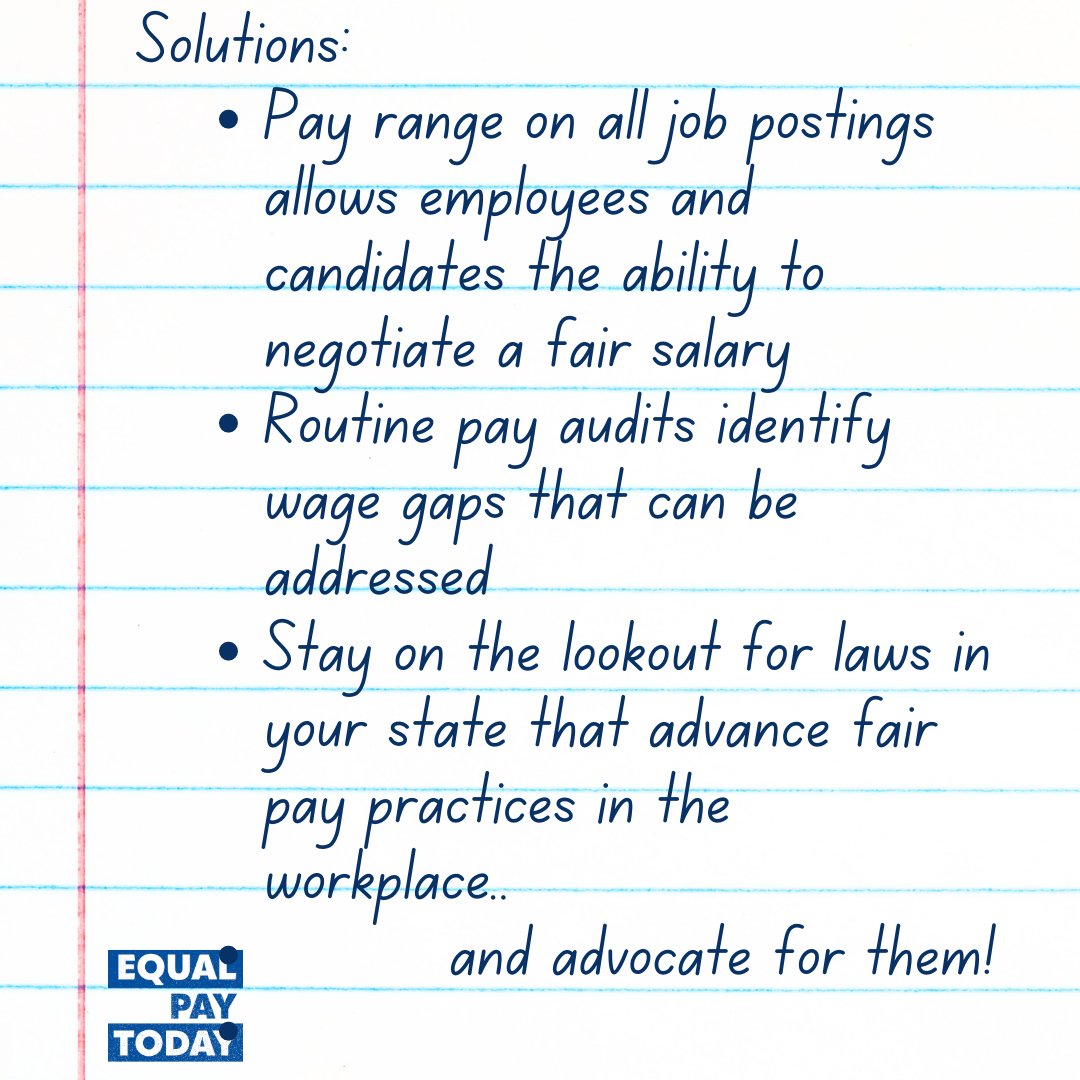 Solutions:

• Pay range on all job postings allows employees and candidates the ability to negotiate a fair salary
• Routine pay audits identify wage gaps that can be addressed
• Stay on the lookout for laws in your state that advance fair pay practices in the workplace..

and advocate for them!

EQUAL
PAY
TODAY